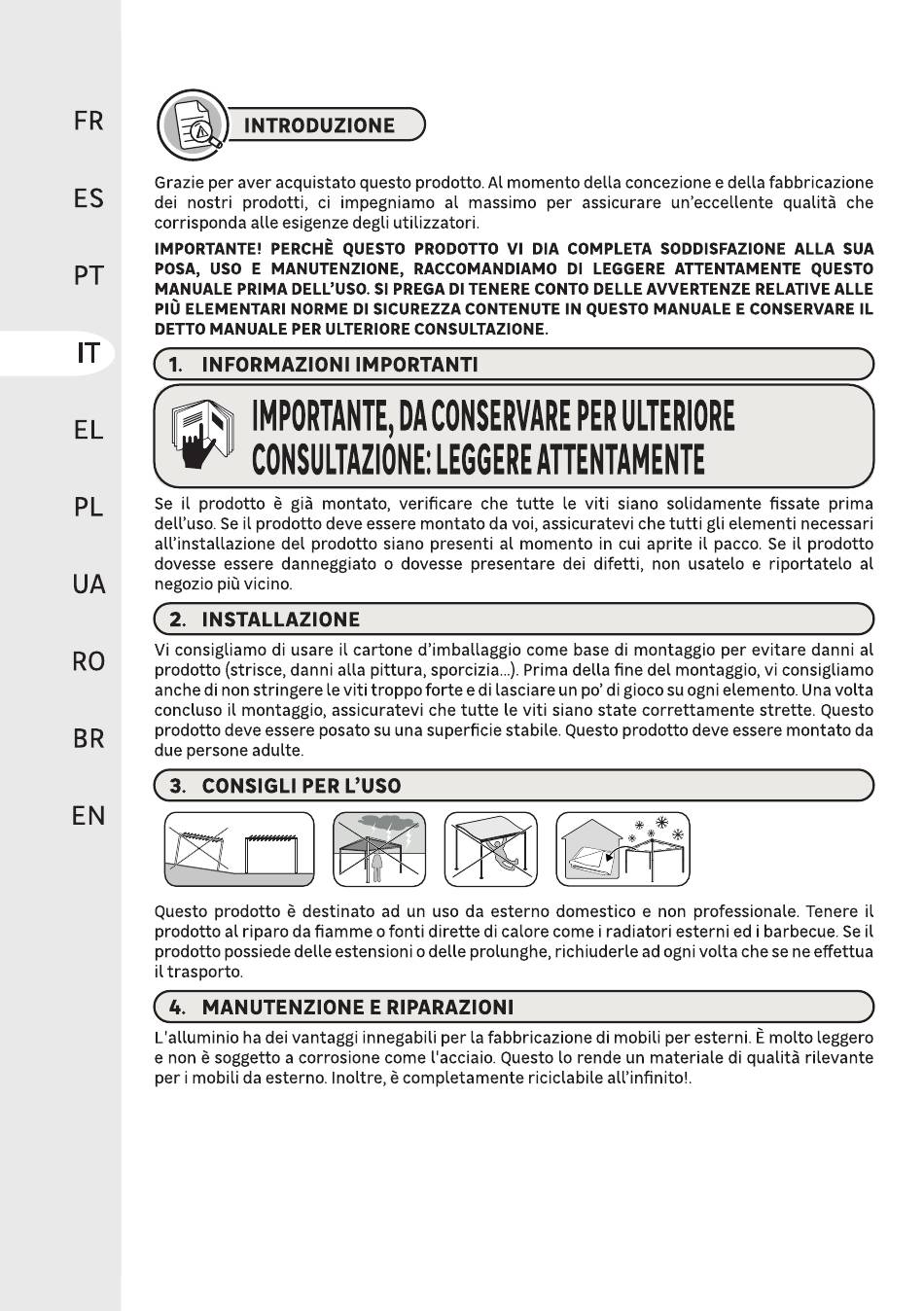 FR

ES

PT

IT

EL

PL

UA

RO

BR

EN

INTRODUZIONE

Grazie per aver acquistato questo prodotto. Al momento della concezione e della fabbricazione dei nostri prodotti, ci impegniamo al massimo per assicurare un'eccellente qualità che corrisponda alle esigenze degli utilizzatori.

IMPORTANTE! PERCHÈ QUESTO PRODOTTO VI DIA COMPLETA SODDISFAZIONE ALLA SUA POSA, USO E MANUTENZIONE, RACCOMANDIAMO DI LEGGERE ATTENTAMENTE QUESTO MANUALE PRIMA DELL'USO. SI PREGA DI TENERE CONTO DELLE AVVERTENZE RELATIVE ALLE PIÙ ELEMENTARI NORME DI SICUREZZA CONTENUTE IN QUESTO MANUALE E CONSERVARE IL DETTO MANUALE PER ULTERIORE CONSULTAZIONE.

1. INFORMAZIONI IMPORTANTI

IMPORTANTE, DA CONSERVARE PER ULTERIORE CONSULTAZIONE: LEGGERE ATTENTAMENTE

Se il prodotto è già montato, verificare che tutte le viti siano solidamente fissate prima dell'uso. Se il prodotto deve essere montato da voi, assicuratevi che tutti gli elementi necessari all'installazione del prodotto siano presenti al momento in cui aprite il pacco. Se il prodotto dovesse essere danneggiato o dovesse presentare dei difetti, non usatelo e riportatelo al negozio più vicino.

2. INSTALLAZIONE

Vi consigliamo di usare il cartone d'imballaggio come base di montaggio per evitare danni al prodotto (strisce, danni alla pittura, sporcizia...). Prima della fine del montaggio, vi consigliamo anche di non stringere le viti troppo forte e di lasciare un po' di gioco su ogni elemento. Una volta concluso il montaggio, assicuratevi che tutte le viti siano state correttamente strette. Questo prodotto deve essere posato su una superficie stabile. Questo prodotto deve essere montato da due persone adulte.

3. CONSIGLI PER L'USO

Questo prodotto è destinato ad un uso da esterno domestico e non professionale. Tenere il prodotto al riparo da fiamme o fonti dirette di calore come i radiatori esterni ed i barbecue. Se il prodotto possiede delle estensioni o delle prolunghe, richiuderle ad ogni volta che se ne effettua il trasporto.

4. MANUTENZIONE E RIPARAZIONI

L'alluminio ha dei vantaggi innegabili per la fabbricazione di mobili per esterni. È molto leggero e non è soggetto a corrosione come l'acciaio. Questo lo rende un materiale di qualità rilevante per i mobili da esterno. Inoltre, è completamente riciclabile all'infinito!.